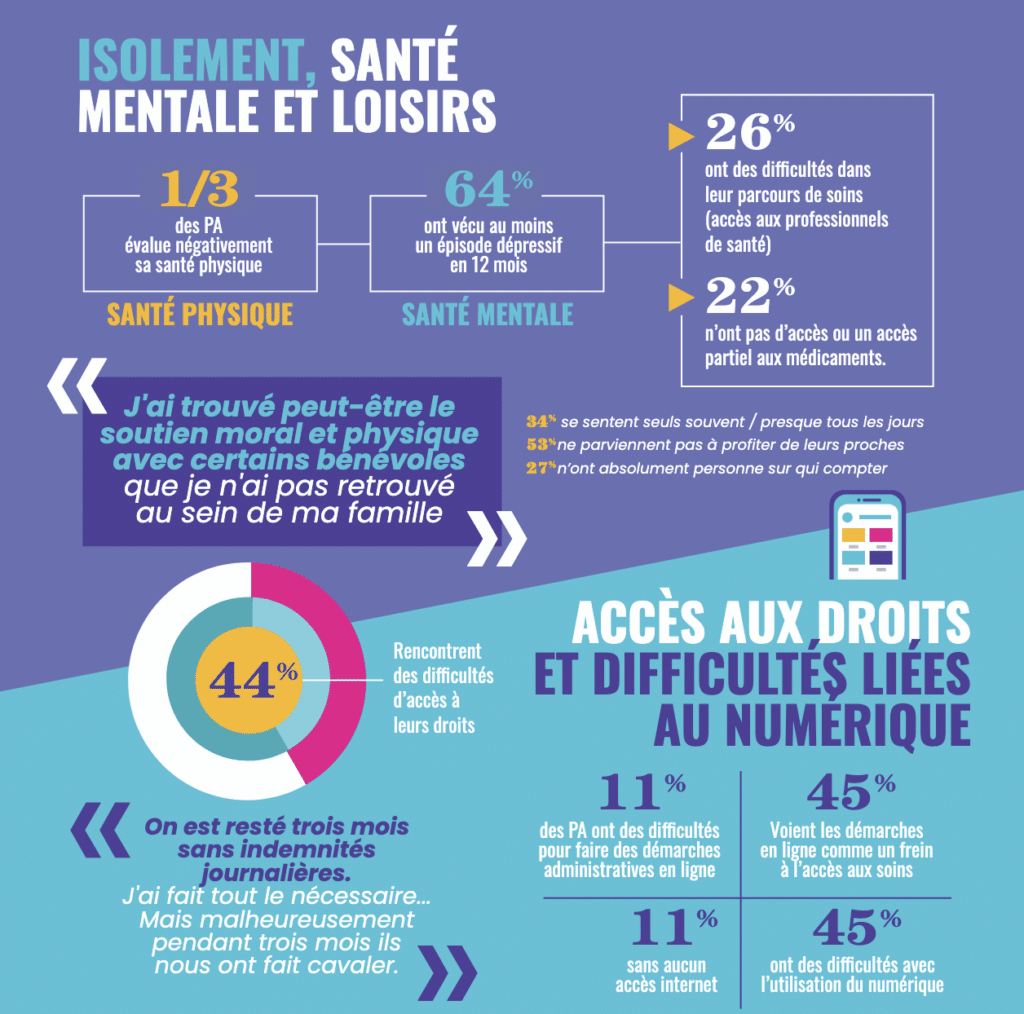 ISOLEMENT, SANTÉ MENTALE ET LOISIRS

1/3
des PA évalue négativement sa santé physique
SANTÉ PHYSIQUE

64%
ont vécu au moins un épisode dépressif en 12 mois
SANTÉ MENTALE

26%
ont des difficultés dans leur parcours de soins (accès aux professionnels de santé)

22%
n'ont pas d'accès ou un accès partiel aux médicaments.

«
J'ai trouvé peut-être le soutien moral et physique avec certains bénévoles que je n'ai pas retrouvé au sein de ma famille
»

34% se sentent seuls souvent / presque tous les jours
53% ne parviennent pas à profiter de leurs proches
27% n'ont absolument personne sur qui compter

44%
Rencontrent des difficultés d'accès à leurs droits

ACCÈS AUX DROITS ET DIFFICULTÉS LIÉES AU NUMÉRIQUE

«
On est resté trois mois sans indemnités journalières. J'ai fait tout le nécessaire... Mais malheureusement pendant trois mois ils nous ont fait cavaler.
»

11%
des PA ont des difficultés pour faire des démarches administratives en ligne

45%
Voient les démarches en ligne comme un frein à l'accès aux soins

11%
sans aucun accès internet

45%
ont des difficultés avec l'utilisation du numérique